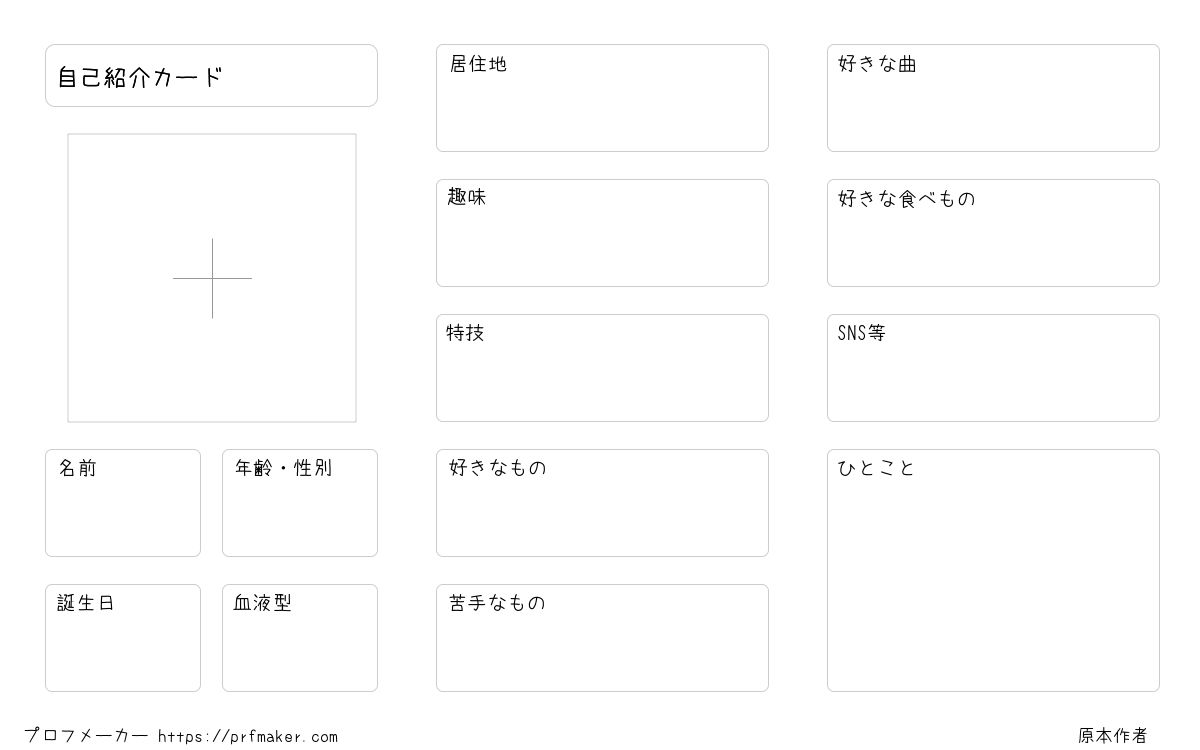 自己紹介カード

名前

年齢・性別

誕生日

血液型

居住地

趣味

特技

好きなもの

苦手なもの

好きな曲

好きな食べもの

SNS等

ひとこと

プロフメーカー https://prfmaker.com

原本作者